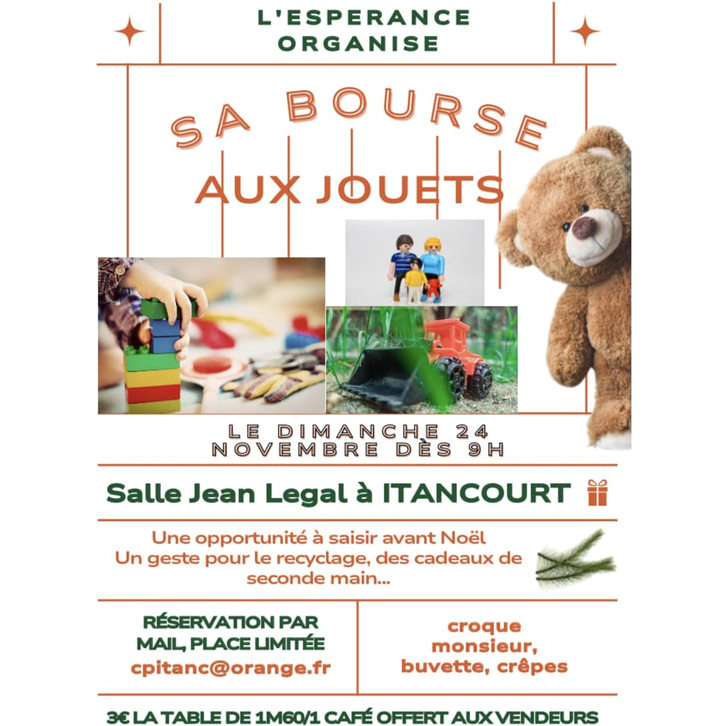 L'ESPERANCE ORGANISE

SA BOURSE

AUX JOUETS

LE DIMANCHE 24 NOVEMBRE DÈS 9H

Salle Jean Legal à ITANCOURT

Une opportunité à saisir avant Noël
Un geste pour le recyclage, des cadeaux de seconde main...

RÉSERVATION PAR MAIL, PLACE LIMITÉE
cpitanc@orange.fr

croque monsieur, buvette, crêpes

3€ LA TABLE DE 1M60/1 CAFÉ OFFERT AUX VENDEURS